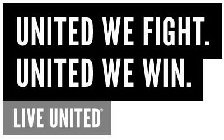 UNITED WE FIGHT.
UNITED WE WIN.

LIVE UNITED®